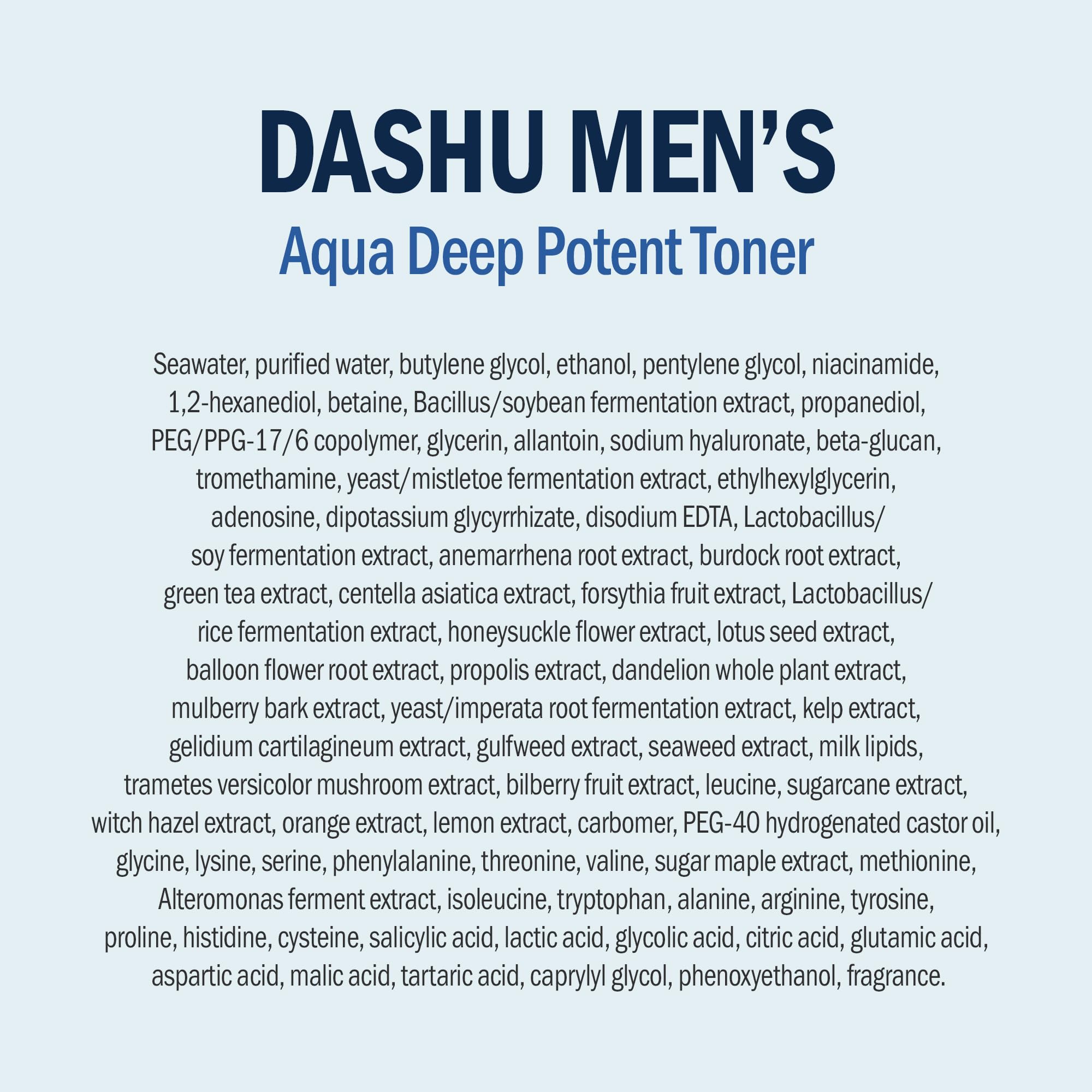 DASHU MEN'S
Aqua Deep Potent Toner

Seawater, purified water, butylene glycol, ethanol, pentylene glycol, niacinamide, 1,2-hexanediol, betaine, Bacillus/soybean fermentation extract, propanediol, PEG/PPG-17/6 copolymer, glycerin, allantoin, sodium hyaluronate, beta-glucan, tromethamine, yeast/mistletoe fermentation extract, ethylhexylglycerin, adenosine, dipotassium glycyrrhizate, disodium EDTA, Lactobacillus/ soy fermentation extract, anemarrhena root extract, burdock root extract, green tea extract, centella asiatica extract, forsythia fruit extract, Lactobacillus/ rice fermentation extract, honeysuckle flower extract, lotus seed extract, balloon flower root extract, propolis extract, dandelion whole plant extract, mulberry bark extract, yeast/imperata root fermentation extract, kelp extract, gelidium cartilagineum extract, gulfweed extract, seaweed extract, milk lipids, trametes versicolor mushroom extract, bilberry fruit extract, leucine, sugarcane extract, witch hazel extract, orange extract, lemon extract, carbomer, PEG-40 hydrogenated castor oil, glycine, lysine, serine, phenylalanine, threonine, valine, sugar maple extract, methionine, Alteromonas ferment extract, isoleucine, tryptophan, alanine, arginine, tyrosine, proline, histidine, cysteine, salicylic acid, lactic acid, glycolic acid, citric acid, glutamic acid, aspartic acid, malic acid, tartaric acid, caprylyl glycol, phenoxyethanol, fragrance.